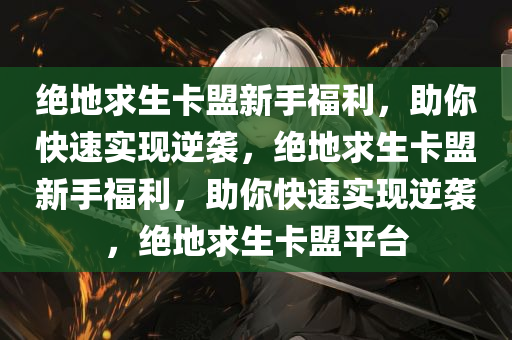 绝地求生卡盟新手福利，助你快速实现逆袭，绝地求生卡盟新手福利，助你快速实现逆袭，绝地求生卡盟平台